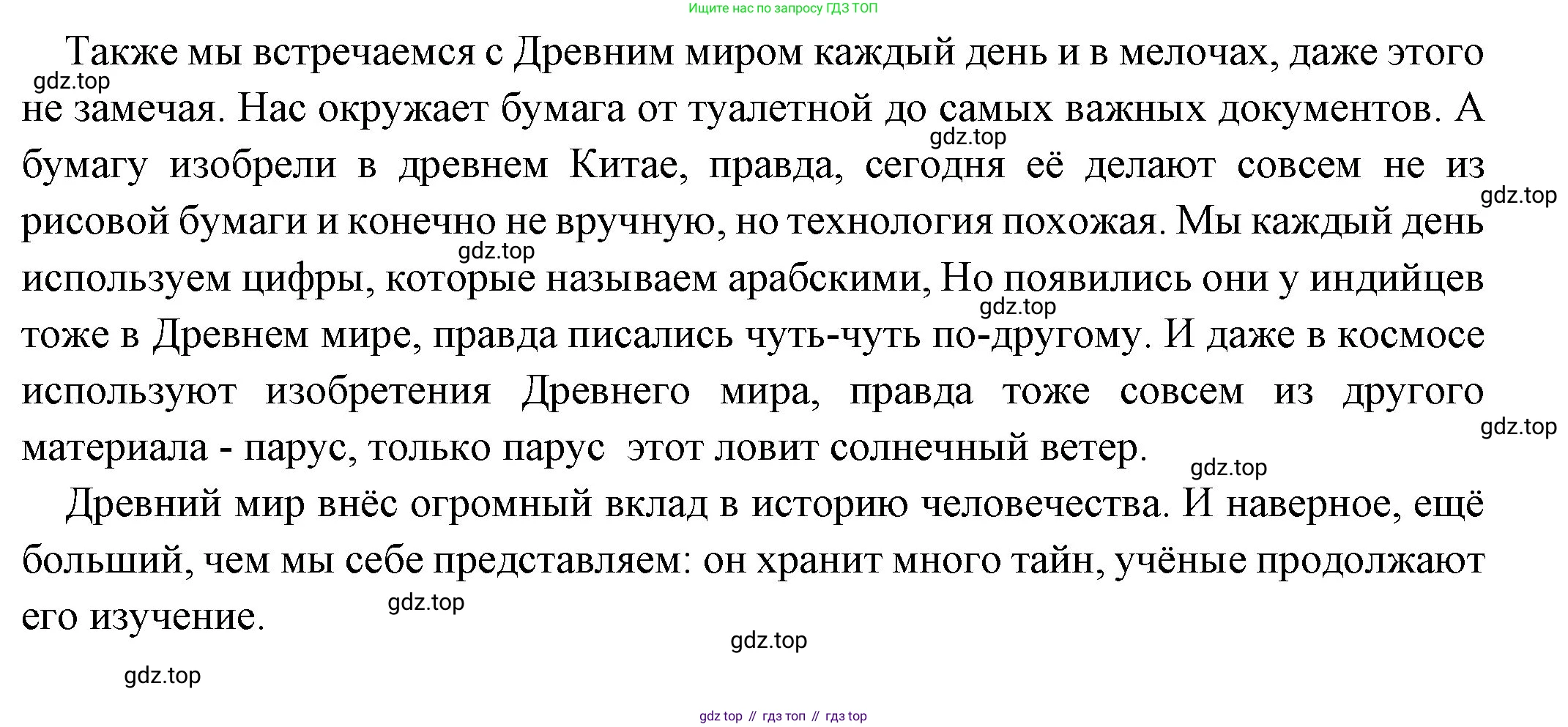 Ищите нас по запросу ГДЗ ТОП

Также мы встречаемся с Древним миром каждый день и в мелочах, даже этого не замечая. Нас окружает бумага от туалетной до самых важных документов. А бумагу изобрели в древнем Китае, правда, сегодня её делают совсем не из рисовой бумаги и конечно не вручную, но технология похожая. Мы каждый день используем цифры, которые называем арабскими, Но появились они у индийцев тоже в Древнем мире, правда писались чуть-чуть по-другому. И даже в космосе используют изобретения Древнего мира, правда тоже совсем из другого материала - парус, только парус этот ловит солнечный ветер.

Древний мир внёс огромный вклад в историю человечества. И наверное, ещё больший, чем мы себе представляем: он хранит много тайн, учёные продолжают его изучение.

gdz top // гдз топ // гдз top

gdz.top